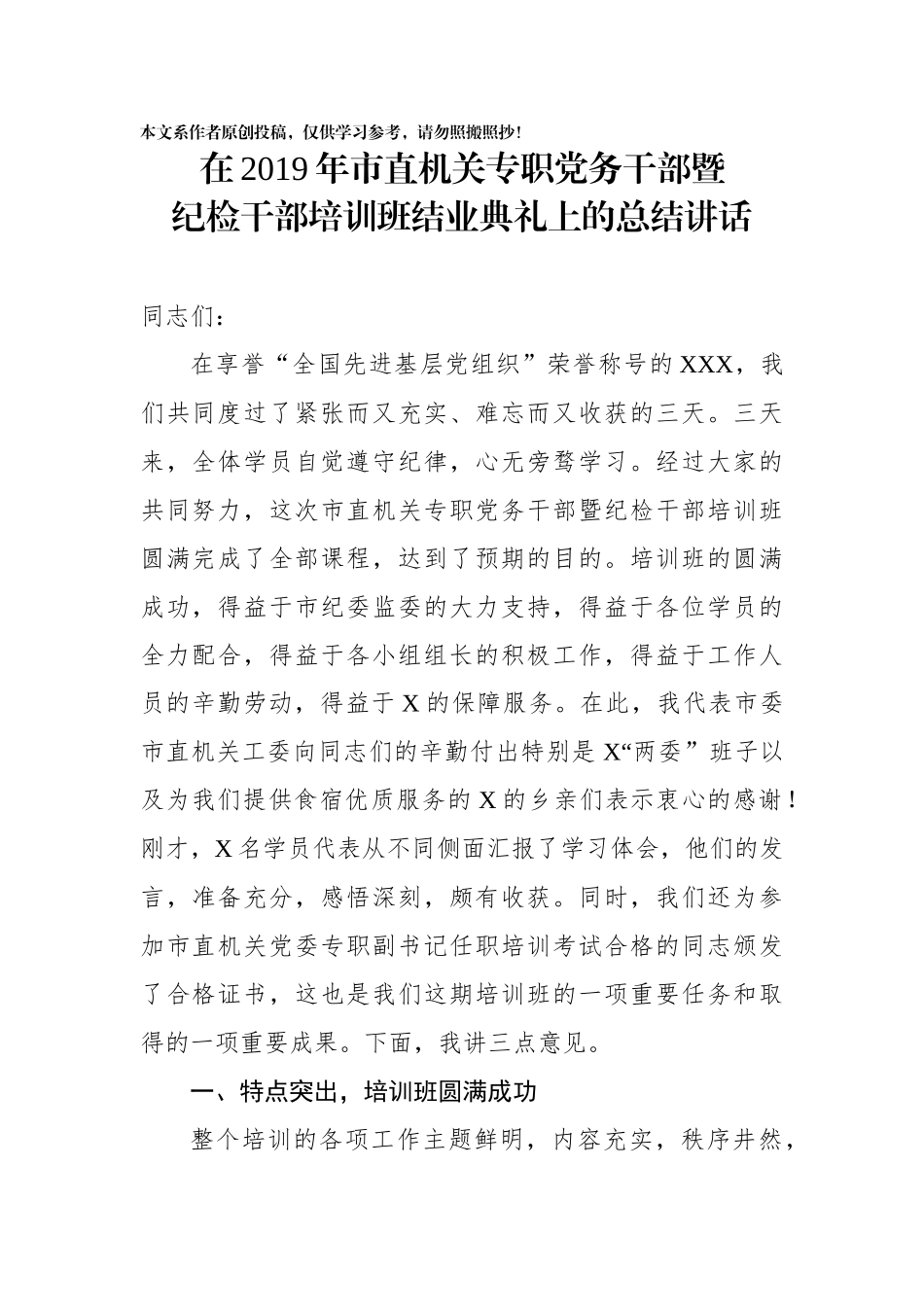 本文系作者原创投稿，仅供学习参考，请勿照搬照抄！

在2019年市直机关专职党务干部暨纪检干部培训班结业典礼上的总结讲话

同志们：

在享誉“全国先进基层党组织”荣誉称号的XXX，我们共同度过了紧张而又充实、难忘而又收获的三天。三天来，全体学员自觉遵守纪律，心无旁骛学习。经过大家的共同努力，这次市直机关专职党务干部暨纪检干部培训班圆满完成了全部课程，达到了预期的目的。培训班的圆满成功，得益于市纪委监委的大力支持，得益于各位学员的全力配合，得益于各小组组长的积极工作，得益于工作人员的辛勤劳动，得益于X的保障服务。在此，我代表市委市直机关工委向同志们的辛勤付出特别是X“两委”班子以及为我们提供食宿优质服务的X的乡亲们表示衷心的感谢！刚才，X名学员代表从不同侧面汇报了学习体会，他们的发言，准备充分，感悟深刻，颇有收获。同时，我们还为参加市直机关党委专职副书记任职培训考试合格的同志颁发了合格证书，这也是我们这期培训班的一项重要任务和取得的一项重要成果。下面，我讲三点意见。

一、特点突出，培训班圆满成功

整个培训的各项工作主题鲜明，内容充实，秩序井然，